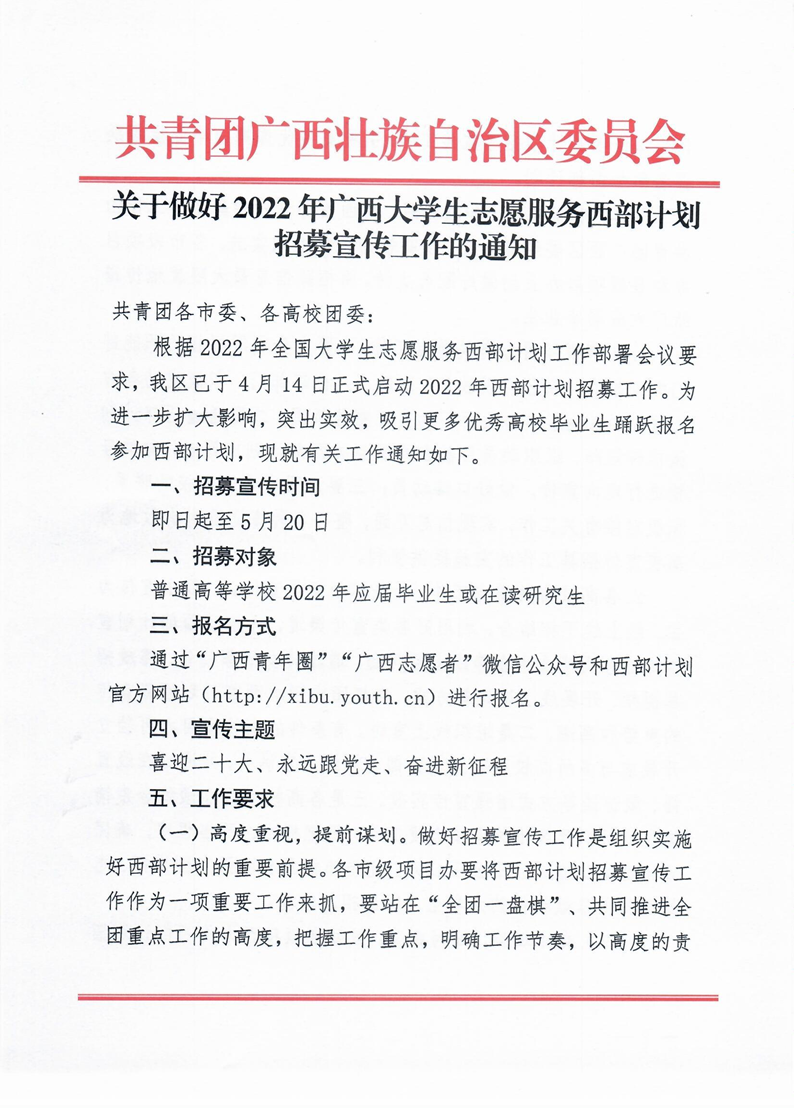 共青团广西壮族自治区委员会

关于做好 2022 年广西大学生志愿服务西部计划招募宣传工作的通知

共青团各市委、各高校团委：

根据 2022 年全国大学生志愿服务西部计划工作部署会议要求，我区已于 4 月 14 日正式启动 2022 年西部计划招募工作。为进一步扩大影响，突出实效，吸引更多优秀高校毕业生踊跃报名参加西部计划，现就有关工作通知如下。

一、招募宣传时间

即日起至 5 月 20 日

二、招募对象

普通高等学校 2022 年应届毕业生或在读研究生

三、报名方式

通过“广西青年圈”“广西志愿者”微信公众号和西部计划官方网站（http://xibu.youth.cn）进行报名。

四、宣传主题

喜迎二十大、永远跟党走、奋进新征程

五、工作要求

（一）高度重视，提前谋划。做好招募宣传工作是组织实施好西部计划的重要前提。各市级项目办要将西部计划招募宣传工作作为一项重要工作来抓，要站在“全团一盘棋”、共同推进全团重点工作的高度，把握工作重点，明确工作节奏，以高度的责